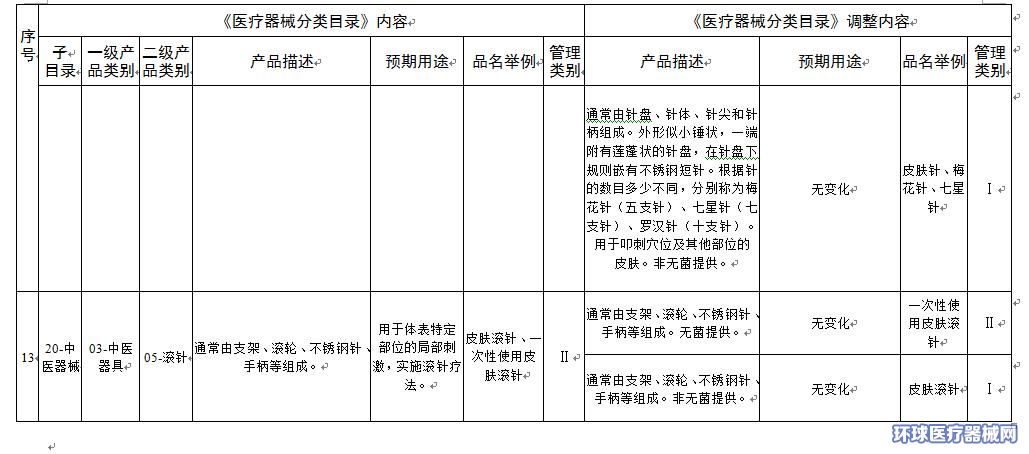 | 序号 | 《医疗器械分类目录》内容 | | | | | | | 《医疗器械分类目录》调整内容 | | | |
|---|---|---|---|---|---|---|---|---|---|---|---|
| | 子目录 | 一级产品类别 | 二级产品类别 | 产品描述 | 预期用途 | 品名举例 | 管理类别 | 产品描述 | 预期用途 | 品名举例 | 管理类别 |
| | | | | | | | | 通常由针盘、针体、针尖和针柄组成。外形似小锤状，一端附有莲蓬状的针盘，在针盘下规则嵌有不锈钢短针。根据针的数目多少不同，分别称为梅花针（五支针）、七星针（七支针）、罗汉针（十支针）。用于叩刺穴位及其他部位的皮肤。非无菌提供。 | 无变化 | 皮肤针、梅花针、七星针 | Ⅰ |
| 13 | 20-中医器械 | 03-中医器具 | 05-滚针 | 通常由支架、滚轮、不锈钢针、手柄等组成。 | 用于体表特定部位的局部刺激，实施滚针疗法。 | 皮肤滚针、一次性使用皮肤滚针 | Ⅱ | 通常由支架、滚轮、不锈钢针、手柄等组成。无菌提供。 | 无变化 | 一次性使用皮肤滚针 | Ⅱ |
| | | | | | | | | 通常由支架、滚轮、不锈钢针、手柄等组成。非无菌提供。 | 无变化 | 皮肤滚针 | Ⅰ |

环球医疗器械网